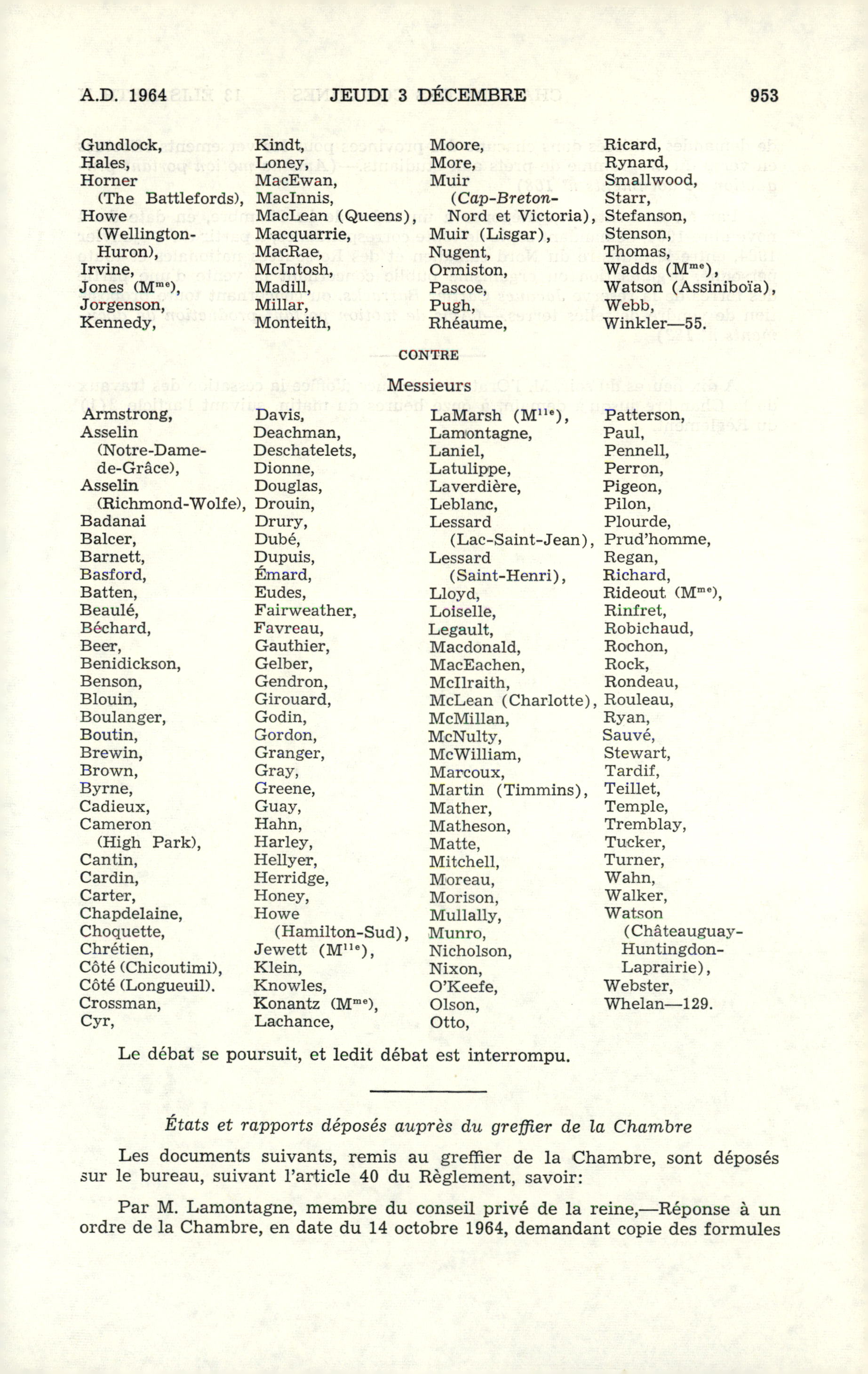 A.D. 1964 JEUDI 3 DÉCEMBRE 953

Gundlock,
Hales,
Horner (The Battlefords),
Howe (Wellington-Huron),
Irvine,
Jones (M$^{me}$),
Jorgenson,
Kennedy,

Kindt,
Loney,
MacEwan,
MacInnis,
MacLean (Queens),
Macquarrie,
MacRae,
McIntosh,
Madill,
Millar,
Monteith,

Moore,
More,
Muir (Cap-Breton-Nord et Victoria),
Muir (Lisgar),
Nugent,
Ormiston,
Pascoe,
Pugh,
Rhéaume,

Ricard,
Rynard,
Smallwood,
Starr,
Stefanson,
Stenson,
Thomas,
Wadds (M$^{me}$),
Watson (Assiniboïa),
Webb,
Winkler—55.

CONTRE

Messieurs

Armstrong,
Asselin (Notre-Dame-de-Grâce),
Asselin (Richmond-Wolfe),
Badanai
Balcer,
Barnett,
Basford,
Batten,
Beaulé,
Béchard,
Beer,
Benidickson,
Benson,
Blouin,
Boulanger,
Boutin,
Brewin,
Brown,
Byrne,
Cadieux,
Cameron (High Park),
Cantin,
Cardin,
Carter,
Chapdelaine,
Choquette,
Chrétien,
Côté (Chicoutimi),
Côté (Longueuil).
Crossman,
Cyr,

Davis,
Deachman,
Deschatelets,
Dionne,
Douglas,
Drouin,
Drury,
Dubé,
Dupuis,
Émard,
Eudes,
Fairweather,
Favreau,
Gauthier,
Gelber,
Gendron,
Girouard,
Godin,
Gordon,
Granger,
Gray,
Greene,
Guay,
Hahn,
Harley,
Hellyer,
Herridge,
Honey,
Howe (Hamilton-Sud),
Jewett (M$^{lle}$),
Klein,
Knowles,
Konantz (M$^{me}$),
Lachance,

LaMarsh (M$^{lle}$),
Lamontagne,
Laniel,
Latulippe,
Laverdière,
Leblanc,
Lessard (Lac-Saint-Jean),
Lessard (Saint-Henri),
Lloyd,
Loiselle,
Legault,
Macdonald,
MacEachen,
McIlraith,
McLean (Charlotte),
McMillan,
McNulty,
McWilliam,
Marcoux,
Martin (Timmins),
Mather,
Matheson,
Matte,
Mitchell,
Moreau,
Morison,
Mullally,
Munro,
Nicholson,
Nixon,
O'Keefe,
Olson,
Otto,

Patterson,
Paul,
Pennell,
Perron,
Pigeon,
Pilon,
Plourde,
Prud'homme,
Regan,
Richard,
Rideout (M$^{me}$),
Rinfret,
Robichaud,
Rochon,
Rock,
Rondeau,
Rouleau,
Ryan,
Sauvé,
Stewart,
Tardif,
Teillet,
Temple,
Tremblay,
Tucker,
Turner,
Wahn,
Walker,
Watson (Châteauguay-Huntingdon-Laprairie),
Webster,
Whelan—129.

Le débat se poursuit, et ledit débat est interrompu.

États et rapports déposés auprès du greffier de la Chambre

Les documents suivants, remis au greffier de la Chambre, sont déposés sur le bureau, suivant l'article 40 du Règlement, savoir:

Par M. Lamontagne, membre du conseil privé de la reine,—Réponse à un ordre de la Chambre, en date du 14 octobre 1964, demandant copie des formules